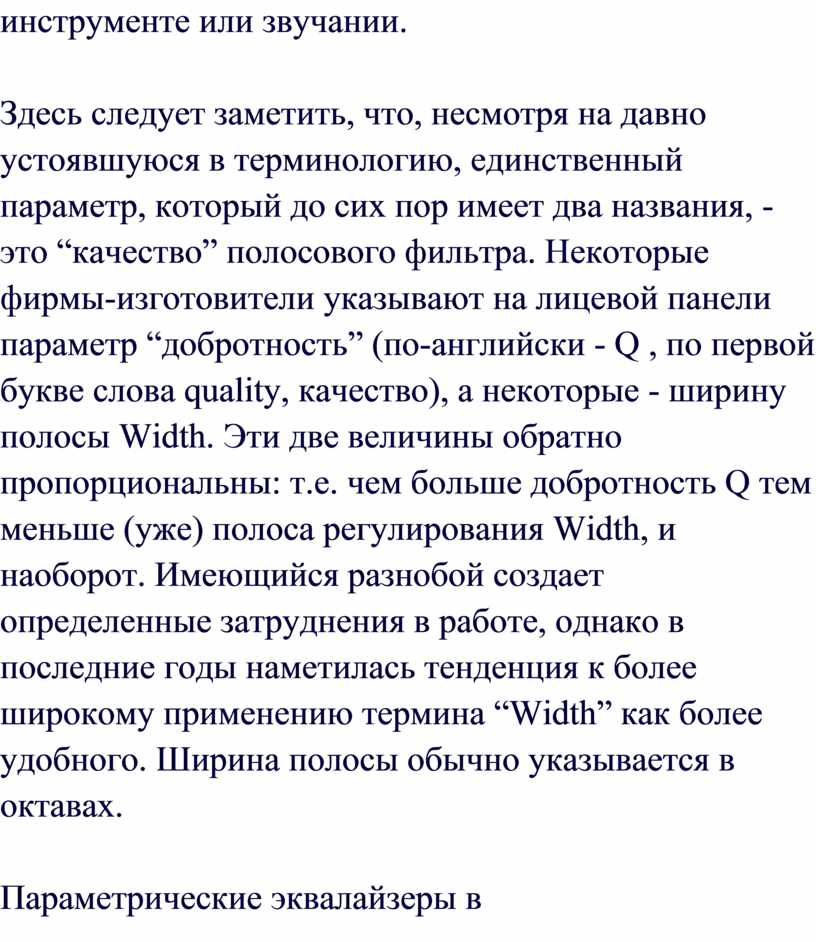 инструменте или звучании.

Здесь следует заметить, что, несмотря на давно устоявшуюся в терминологию, единственный параметр, который до сих пор имеет два названия, - это “качество” полосового фильтра. Некоторые фирмы-изготовители указывают на лицевой панели параметр “добротность” (по-английски - Q , по первой букве слова quality, качество), а некоторые - ширину полосы Width. Эти две величины обратно пропорциональны: т.е. чем больше добротность Q тем меньше (уже) полоса регулирования Width, и наоборот. Имеющийся разнобой создает определенные затруднения в работе, однако в последние годы наметилась тенденция к более широкому применению термина “Width” как более удобного. Ширина полосы обычно указывается в октавах.

Параметрические эквалайзеры в